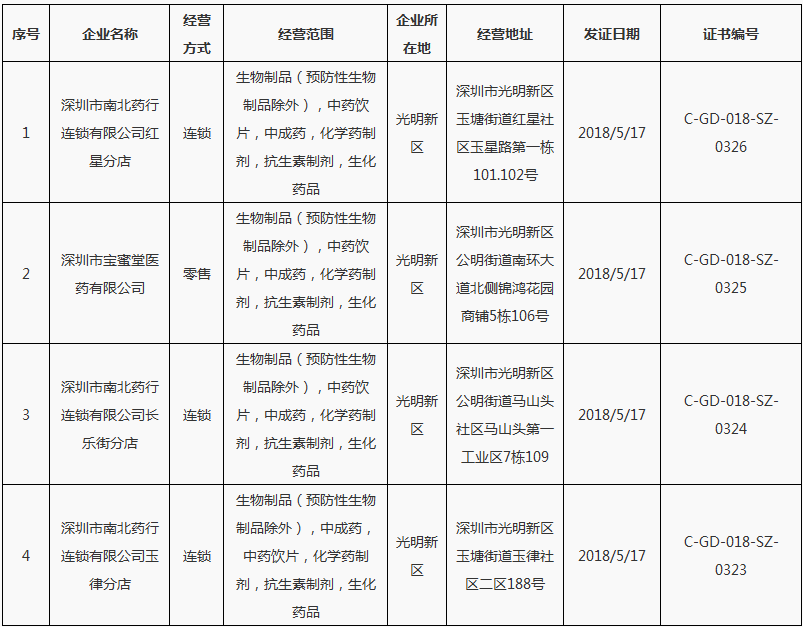 | 序号 | 企业名称 | 经营方式 | 经营范围 | 企业所在地 | 经营地址 | 发证日期 | 证书编号 |
|---|---|---|---|---|---|---|---|
| 1 | 深圳市南北药行连锁有限公司红星分店 | 连锁 | 生物制品（预防性生物制品除外），中药饮片，中成药，化学药制剂，抗生素制剂，生化药品 | 光明新区 | 深圳市光明新区玉塘街道红星社区玉星路第一栋101.102号 | 2018/5/17 | C-GD-018-SZ-0326 |
| 2 | 深圳市宝蜜堂医药有限公司 | 零售 | 生物制品（预防性生物制品除外），中药饮片，中成药，化学药制剂，抗生素制剂，生化药品 | 光明新区 | 深圳市光明新区公明街道南环大道北侧锦鸿花园商铺5栋106号 | 2018/5/17 | C-GD-018-SZ-0325 |
| 3 | 深圳市南北药行连锁有限公司长乐街分店 | 连锁 | 生物制品（预防性生物制品除外），中药饮片，中成药，化学药制剂，抗生素制剂，生化药品 | 光明新区 | 深圳市光明新区公明街道马山头社区马山头第一工业区7栋109 | 2018/5/17 | C-GD-018-SZ-0324 |
| 4 | 深圳市南北药行连锁有限公司玉律分店 | 连锁 | 生物制品（预防性生物制品除外），中成药，中药饮片，化学药制剂，抗生素制剂，生化药品 | 光明新区 | 深圳市光明新区玉塘街道玉律社区二区188号 | 2018/5/17 | C-GD-018-SZ-0323 |